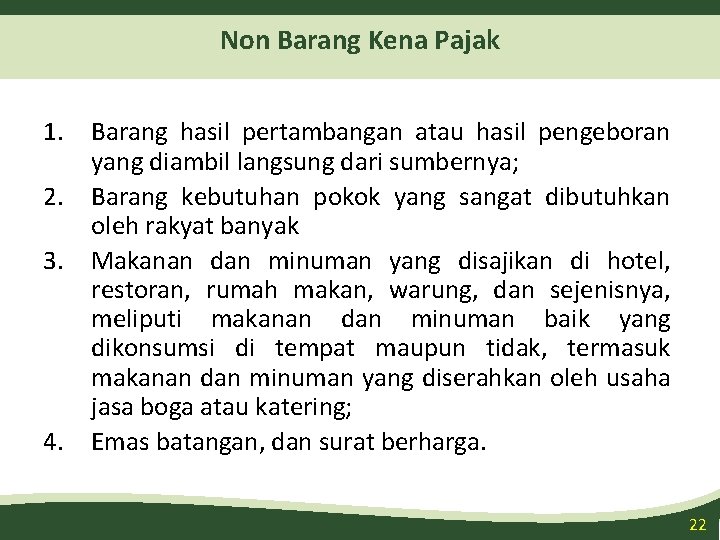 Non Barang Kena Pajak

1. Barang hasil pertambangan atau hasil pengeboran yang diambil langsung dari sumbernya;
2. Barang kebutuhan pokok yang sangat dibutuhkan oleh rakyat banyak
3. Makanan dan minuman yang disajikan di hotel, restoran, rumah makan, warung, dan sejenisnya, meliputi makanan dan minuman baik yang dikonsumsi di tempat maupun tidak, termasuk makanan dan minuman yang diserahkan oleh usaha jasa boga atau katering;
4. Emas batangan, dan surat berharga.

22